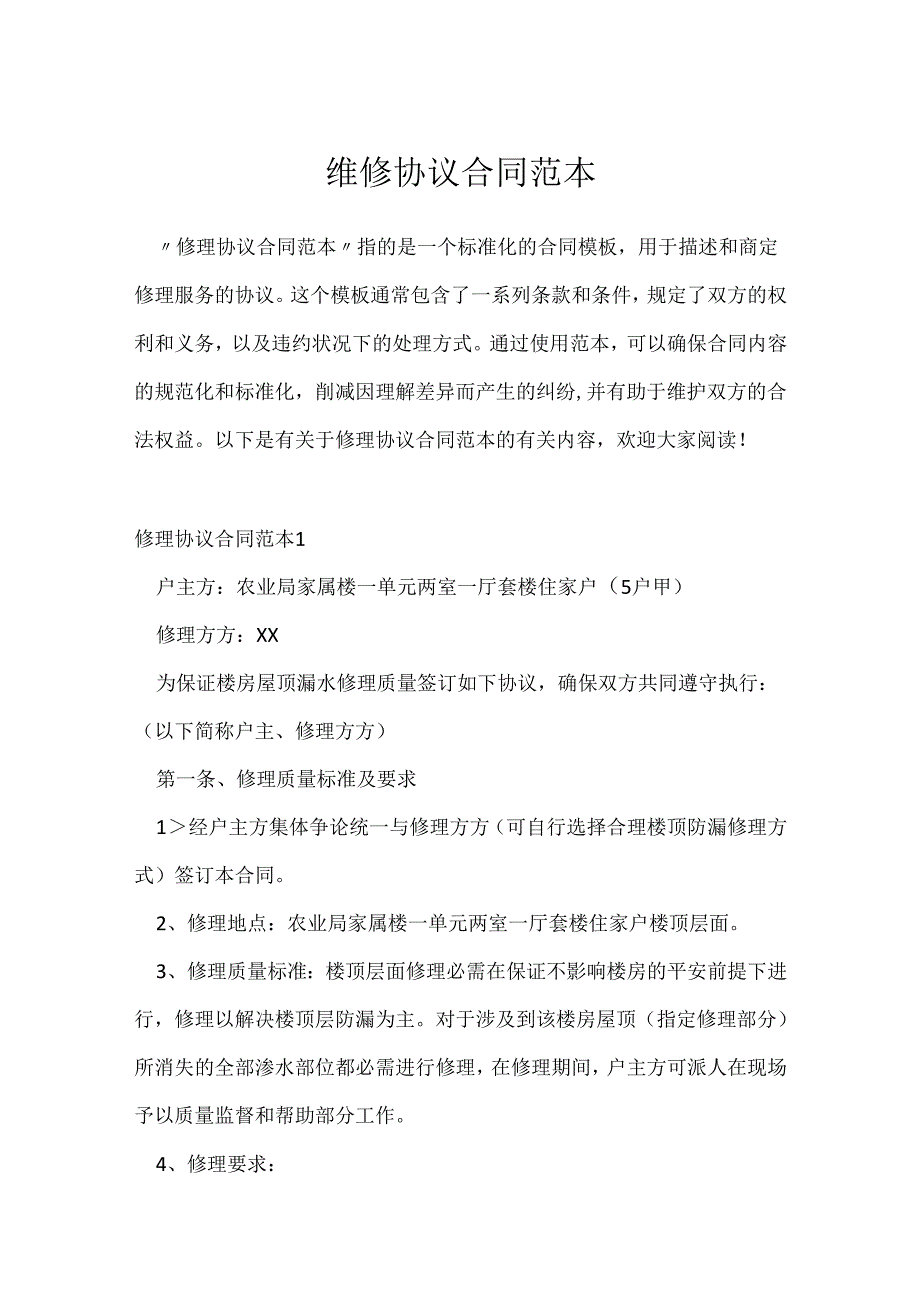 维修协议合同范本

〃修理协议合同范本〃指的是一个标准化的合同模板，用于描述和商定修理服务的协议。这个模板通常包含了一系列条款和条件，规定了双方的权利和义务，以及违约状况下的处理方式。通过使用范本，可以确保合同内容的规范化和标准化，削减因理解差异而产生的纠纷,并有助于维护双方的合法权益。以下是有关于修理协议合同范本的有关内容，欢迎大家阅读！

修理协议合同范本1

户主方：农业局家属楼一单元两室一厅套楼住家户（5户甲）

修理方方：XX

为保证楼房屋顶漏水修理质量签订如下协议，确保双方共同遵守执行：（以下简称户主、修理方方）

第一条、修理质量标准及要求

1＞经户主方集体争论统一与修理方方（可自行选择合理楼顶防漏修理方式）签订本合同。

2、修理地点：农业局家属楼一单元两室一厅套楼住家户楼顶层面。

3、修理质量标准：楼顶层面修理必需在保证不影响楼房的平安前提下进行，修理以解决楼顶层防漏为主。对于涉及到该楼房屋顶（指定修理部分）所消失的全部渗水部位都必需进行修理，在修理期间，户主方可派人在现场予以质量监督和帮助部分工作。

4、修理要求：